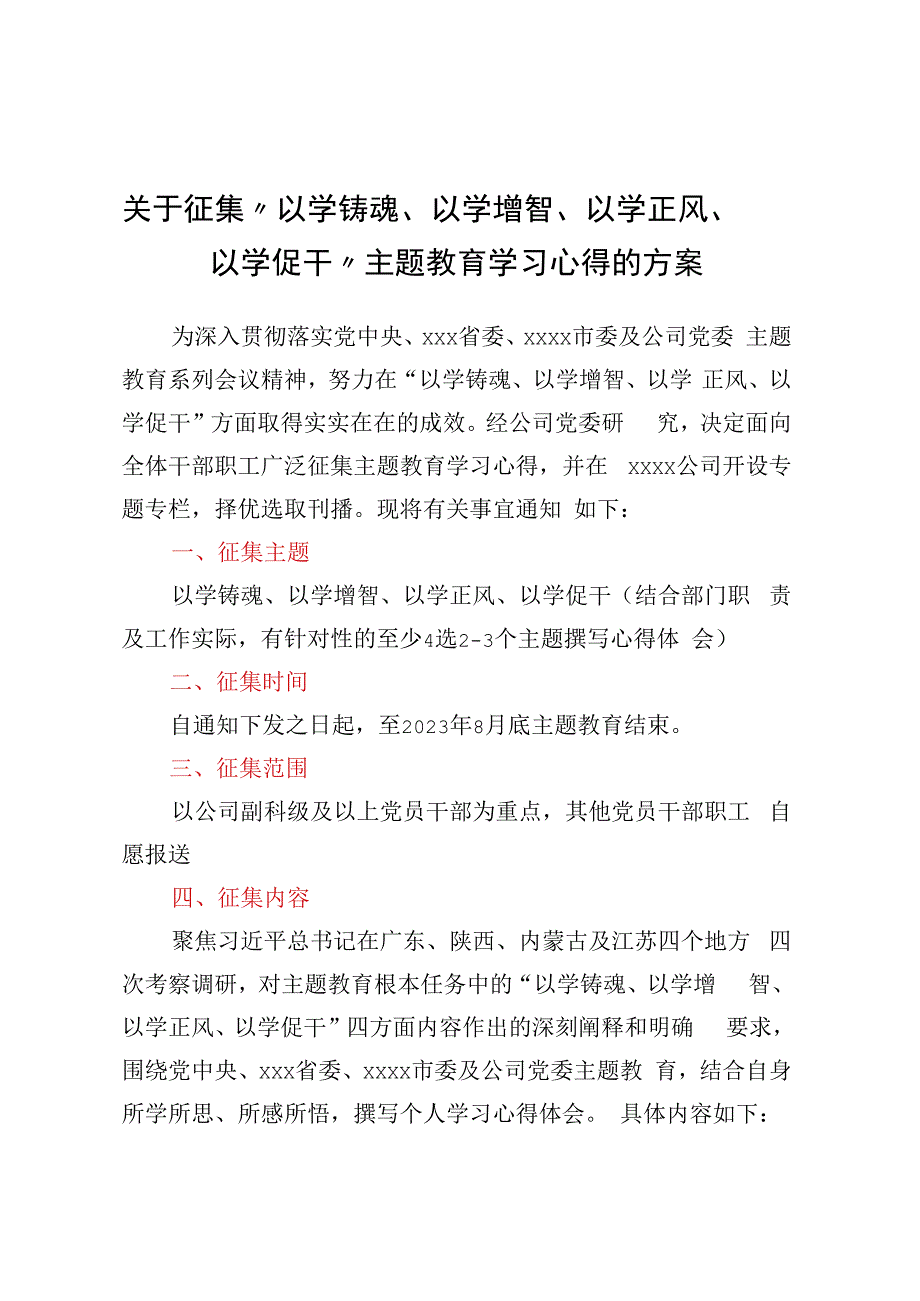 关于征集〃以学铸魂、以学增智、以学正风、以学促干〃主题教育学习心得的方案

为深入贯彻落实党中央、xxx省委、xxxx市委及公司党委 主题教育系列会议精神，努力在“以学铸魂、以学增智、以学 正风、以学促干”方面取得实实在在的成效。经公司党委研 究，决定面向全体干部职工广泛征集主题教育学习心得，并在 xxxx公司开设专题专栏，择优选取刊播。现将有关事宜通知 如下：

一、征集主题

以学铸魂、以学增智、以学正风、以学促干（结合部门职 责及工作实际，有针对性的至少4选2-3个主题撰写心得体 会）

二、征集时间

自通知下发之日起，至2023年8月底主题教育结束。

三、征集范围

以公司副科级及以上党员干部为重点，其他党员干部职工 自愿报送

四、征集内容

聚焦习近平总书记在广东、陕西、内蒙古及江苏四个地方 四次考察调研，对主题教育根本任务中的“以学铸魂、以学增 智、以学正风、以学促干”四方面内容作出的深刻阐释和明确 要求，围绕党中央、xxx省委、xxxx市委及公司党委主题教 育，结合自身所学所思、所感所悟，撰写个人学习心得体会。 具体内容如下：